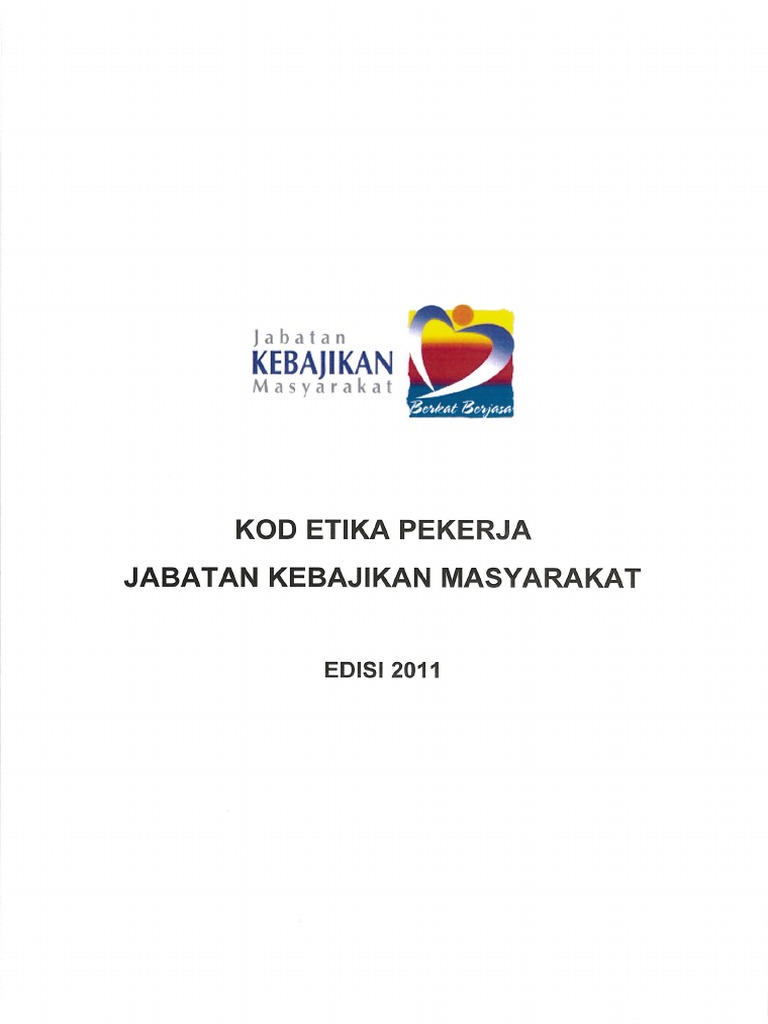 Jabatan
KEBAJIKAN
Masyarakat

Berkat Berjasa

KOD ETIKA PEKERJA
JABATAN KEBAJIKAN MASYARAKAT

EDISI 2011